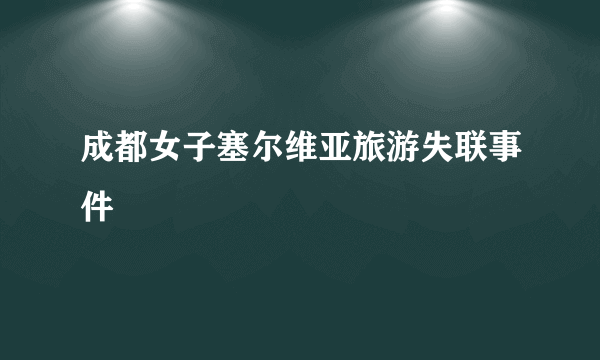 成都女子塞尔维亚旅游失联事件